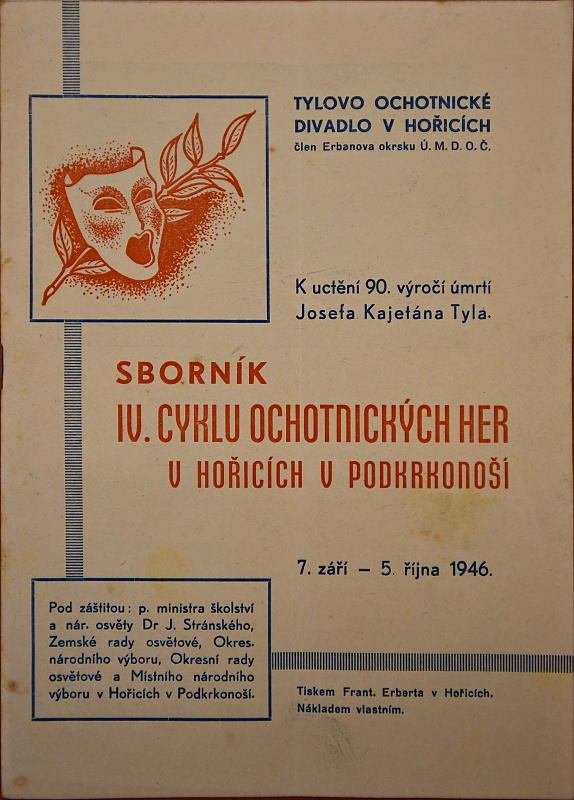 TYLOVO OCHOTNICKÉ DIVADLO V HOŘICÍCH
člen Erbanova okrsku Ú. M. D. O. Č.

K uctění 90. výročí úmrtí Josefa Kajetána Tyla.

SBORNÍK
IV. CYKLU OCHOTNICKÝCH HER
V HOŘICÍCH V PODKRKONOŠÍ

7. září – 5. října 1946.

Pod záštitou: p. ministra školství a nár. osvěty Dr J. Stránského, Zemské rady osvětové, Okres. národního výboru, Okresní rady osvětové a Místního národního výboru v Hořicích v Podkrkonoší.

Tiskem Frant. Erberta v Hořicích.
Nákladem vlastním.